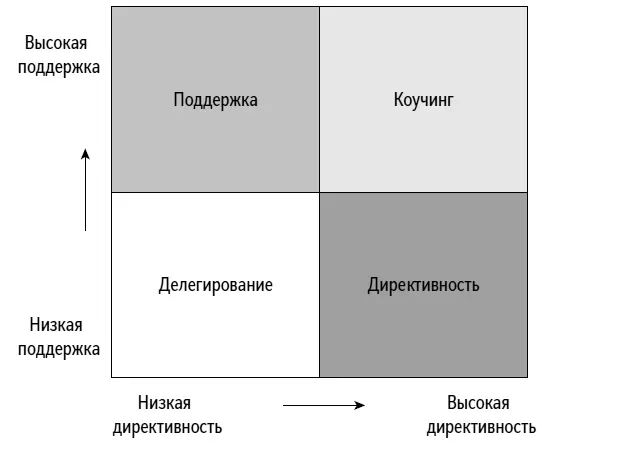 Высокая поддержка

Поддержка

Коучинг

Делегирование

Директивность

Низкая поддержка

Низкая директивность

Высокая директивность